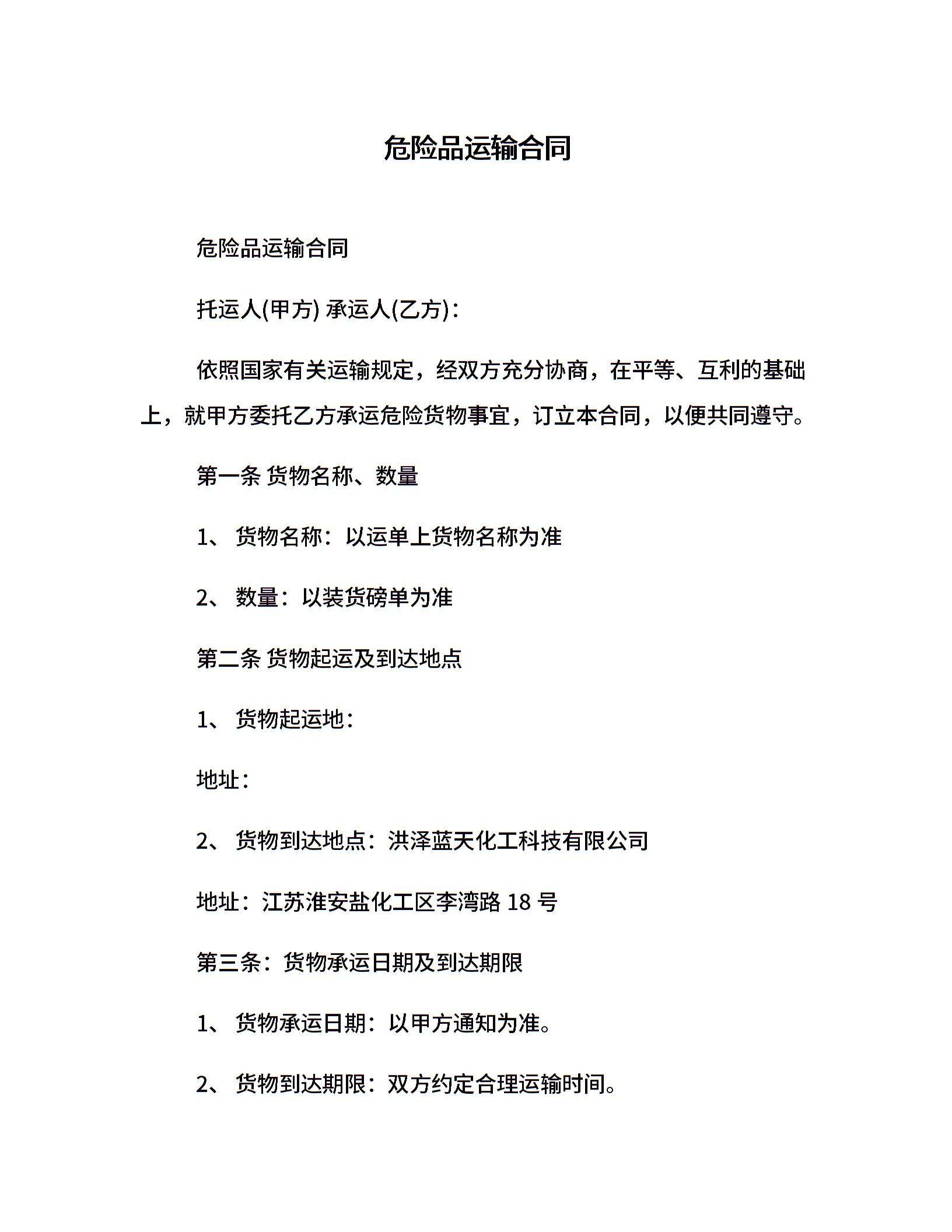 危险品运输合同

危险品运输合同

托运人(甲方) 承运人(乙方)：

依照国家有关运输规定，经双方充分协商，在平等、互利的基础上，就甲方委托乙方承运危险货物事宜，订立本合同，以便共同遵守。

第一条 货物名称、数量

1、 货物名称：以运单上货物名称为准

2、 数量：以装货磅单为准

第二条 货物起运及到达地点

1、 货物起运地：

地址：

2、 货物到达地点：洪泽蓝天化工科技有限公司

地址：江苏淮安盐化工区李湾路 18 号

第三条：货物承运日期及到达期限

1、 货物承运日期：以甲方通知为准。

2、 货物到达期限：双方约定合理运输时间。